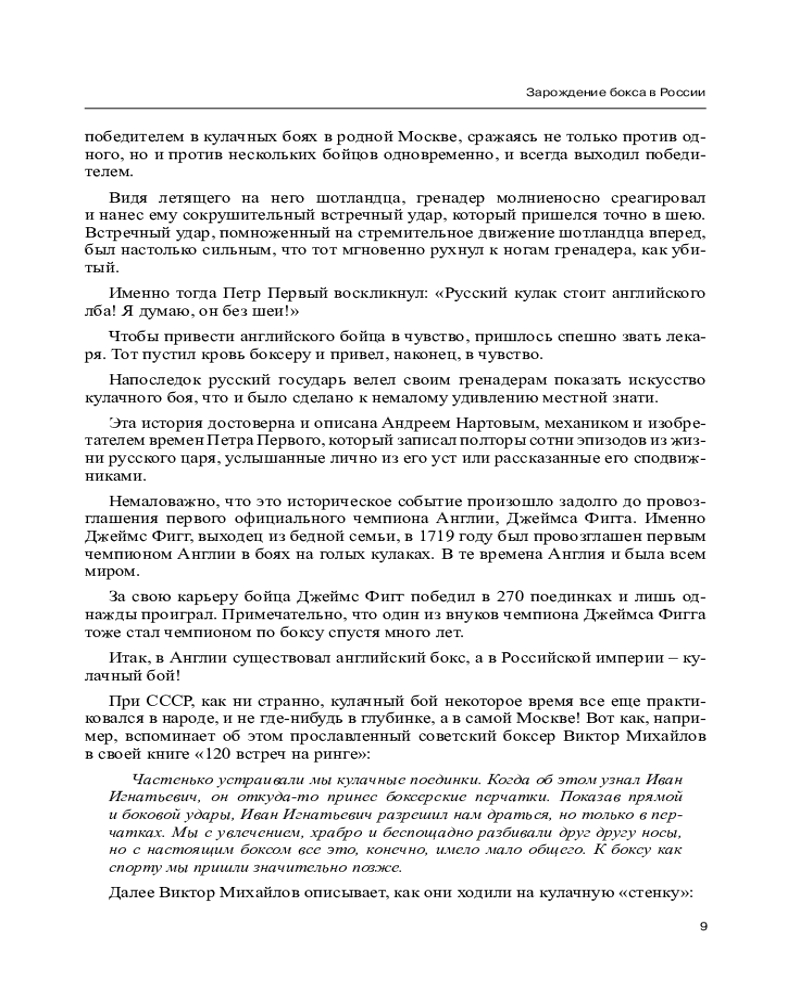 Зарождение бокса в России

победителем в кулачных боях в родной Москве, сражаясь не только против одного, но и против нескольких бойцов одновременно, и всегда выходил победителем.

Видя летящего на него шотландца, гренадер молниеносно среагировал и нанес ему сокрушительный встречный удар, который пришелся точно в шею. Встречный удар, помноженный на стремительное движение шотландца вперед, был настолько сильным, что тот мгновенно рухнул к ногам гренадера, как убитый.

Именно тогда Петр Первый воскликнул: «Русский кулак стоит английского лба! Я думаю, он без шеи!»

Чтобы привести английского бойца в чувство, пришлось спешно звать лекаря. Тот пустил кровь боксеру и привел, наконец, в чувство.

Напоследок русский государь велел своим гренадерам показать искусство кулачного боя, что и было сделано к немалому удивлению местной знати.

Эта история достоверна и описана Андреем Нартовым, механиком и изобретателем времен Петра Первого, который записал полторы сотни эпизодов из жизни русского царя, услышанные лично из его уст или рассказанные его сподвижниками.

Немаловажно, что это историческое событие произошло задолго до провозглашения первого официального чемпиона Англии, Джеймса Фигга. Именно Джеймс Фигг, выходец из бедной семьи, в 1719 году был провозглашен первым чемпионом Англии в боях на голых кулаках. В те времена Англия и была всем миром.

За свою карьеру бойца Джеймс Фигг победил в 270 поединках и лишь однажды проиграл. Примечательно, что один из внуков чемпиона Джеймса Фигга тоже стал чемпионом по боксу спустя много лет.

Итак, в Англии существовал английский бокс, а в Российской империи – кулачный бой!

При СССР, как ни странно, кулачный бой некоторое время все еще практиковался в народе, и не где-нибудь в глубинке, а в самой Москве! Вот как, например, вспоминает об этом прославленный советский боксер Виктор Михайлов в своей книге «120 встреч на ринге»:

Частенько устраивали мы кулачные поединки. Когда об этом узнал Иван Игнатьевич, он откуда-то принес боксерские перчатки. Показав прямой и боковой удары, Иван Игнатьевич разрешил нам драться, но только в перчатках. Мы с увлечением, храбро и беспощадно разбивали друг другу носы, но с настоящим боксом все это, конечно, имело мало общего. К боксу как спорту мы пришли значительно позже.

Далее Виктор Михайлов описывает, как они ходили на кулачную «стенку»:

9